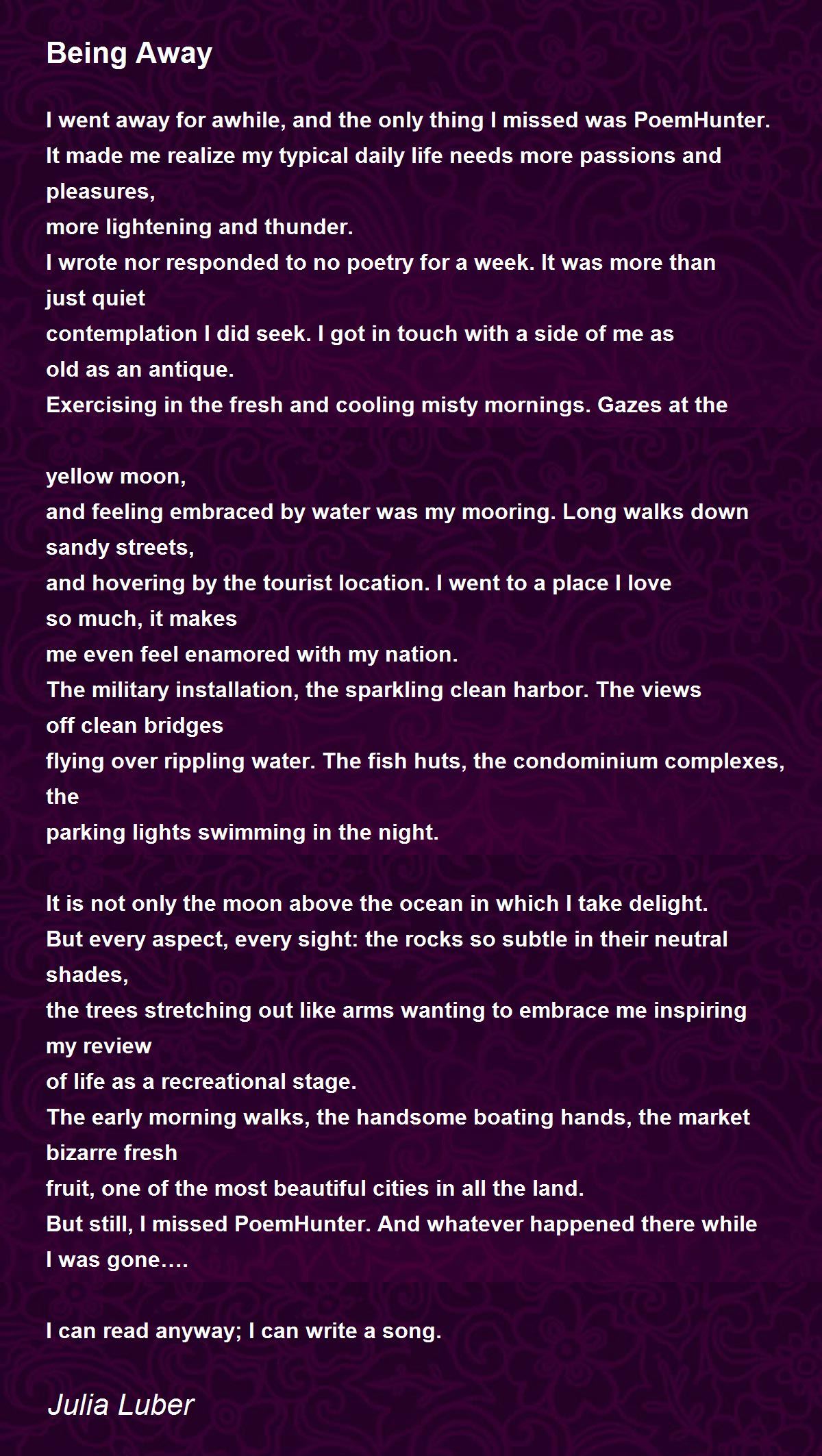 Being Away

I went away for awhile, and the only thing I missed was PoemHunter.
It made me realize my typical daily life needs more passions and pleasures,
more lightening and thunder.
I wrote nor responded to no poetry for a week. It was more than just quiet
contemplation I did seek. I got in touch with a side of me as old as an antique.
Exercising in the fresh and cooling misty mornings. Gazes at the

yellow moon,
and feeling embraced by water was my mooring. Long walks down sandy streets,
and hovering by the tourist location. I went to a place I love so much, it makes
me even feel enamored with my nation.
The military installation, the sparkling clean harbor. The views off clean bridges
flying over rippling water. The fish huts, the condominium complexes, the
parking lights swimming in the night.

It is not only the moon above the ocean in which I take delight.
But every aspect, every sight: the rocks so subtle in their neutral shades,
the trees stretching out like arms wanting to embrace me inspiring my review
of life as a recreational stage.
The early morning walks, the handsome boating hands, the market bizarre fresh
fruit, one of the most beautiful cities in all the land.
But still, I missed PoemHunter. And whatever happened there while I was gone….

I can read anyway; I can write a song.

Julia Luber